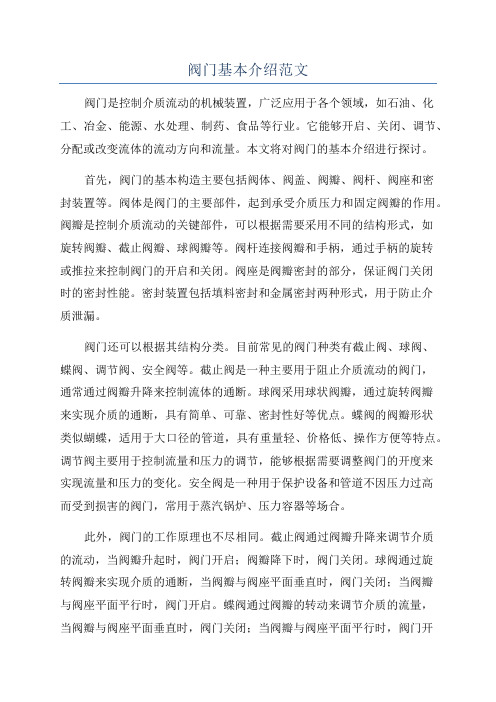 阀门基本介绍范文

阀门是控制介质流动的机械装置，广泛应用于各个领域，如石油、化工、冶金、能源、水处理、制药、食品等行业。它能够开启、关闭、调节、分配或改变流体的流动方向和流量。本文将对阀门的基本介绍进行探讨。

首先，阀门的基本构造主要包括阀体、阀盖、阀瓣、阀杆、阀座和密封装置等。阀体是阀门的主要部件，起到承受介质压力和固定阀瓣的作用。阀瓣是控制介质流动的关键部件，可以根据需要采用不同的结构形式，如旋转阀瓣、截止阀瓣、球阀瓣等。阀杆连接阀瓣和手柄，通过手柄的旋转或推拉来控制阀门的开启和关闭。阀座是阀瓣密封的部分，保证阀门关闭时的密封性能。密封装置包括填料密封和金属密封两种形式，用于防止介质泄漏。

阀门还可以根据其结构分类。目前常见的阀门种类有截止阀、球阀、蝶阀、调节阀、安全阀等。截止阀是一种主要用于阻止介质流动的阀门，通常通过阀瓣升降来控制流体的通断。球阀采用球状阀瓣，通过旋转阀瓣来实现介质的通断，具有简单、可靠、密封性好等优点。蝶阀的阀瓣形状类似蝴蝶，适用于大口径的管道，具有重量轻、价格低、操作方便等特点。调节阀主要用于控制流量和压力的调节，能够根据需要调整阀门的开度来实现流量和压力的变化。安全阀是一种用于保护设备和管道不因压力过高而受到损害的阀门，常用于蒸汽锅炉、压力容器等场合。

此外，阀门的工作原理也不尽相同。截止阀通过阀瓣升降来调节介质的流动，当阀瓣升起时，阀门开启；阀瓣降下时，阀门关闭。球阀通过旋转阀瓣来实现介质的通断，当阀瓣与阀座平面垂直时，阀门关闭；当阀瓣与阀座平面平行时，阀门开启。蝶阀通过阀瓣的转动来调节介质的流量，当阀瓣与阀座平面垂直时，阀门关闭；当阀瓣与阀座平面平行时，阀门开